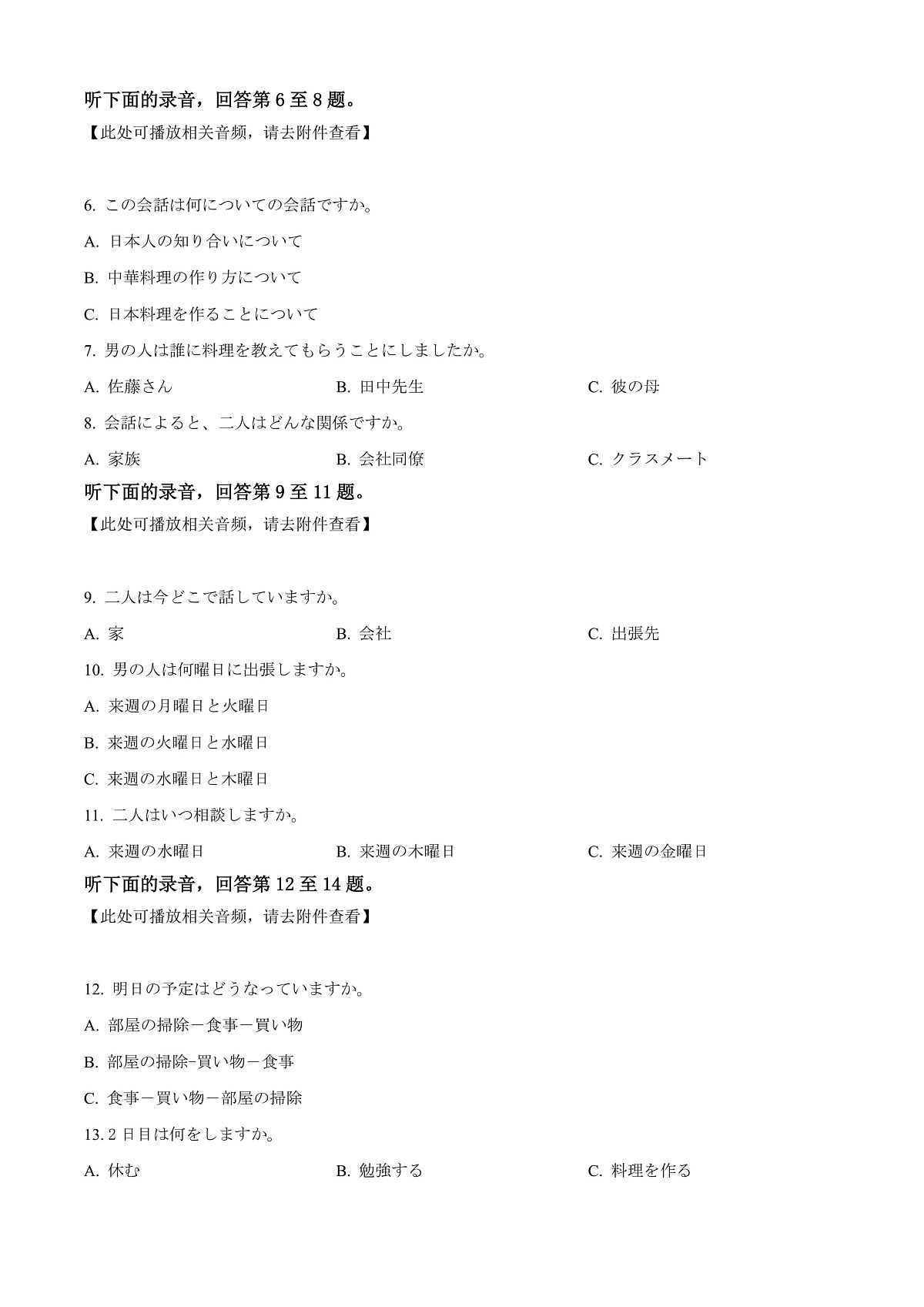 听下面的录音，回答第 6 至 8 题。

【此处可播放相关音频，请去附件查看】

6. この会話は何についての会話ですか。

A. 日本人の知り合いについて

B. 中華料理の作り方について

C. 日本料理を作ることについて

7. 男の人は誰に料理を教えてもらうことにしましたか。

A. 佐藤さん　　B. 田中先生　　C. 彼の母

8. 会話によると、二人はどんな関係ですか。

A. 家族　　B. 会社同僚　　C. クラスメート

听下面的录音，回答第 9 至 11 题。

【此处可播放相关音频，请去附件查看】

9. 二人は今どこで話していますか。

A. 家　　B. 会社　　C. 出張先

10. 男の人は何曜日に出張しますか。

A. 来週の月曜日と火曜日

B. 来週の火曜日と水曜日

C. 来週の水曜日と木曜日

11. 二人はいつ相談しますか。

A. 来週の水曜日　　B. 来週の木曜日　　C. 来週の金曜日

听下面的录音，回答第 12 至 14 题。

【此处可播放相关音频，请去附件查看】

12. 明日の予定はどうなっていますか。

A. 部屋の掃除－食事－買い物

B. 部屋の掃除-買い物－食事

C. 食事－買い物－部屋の掃除

13. 2 日目は何をしますか。

A. 休む　　B. 勉強する　　C. 料理を作る